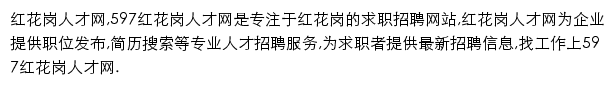 红花岗人才网,597红花岗人才网是专注于红花岗的求职招聘网站,红花岗人才网为企业提供职位发布,简历搜索等专业人才招聘服务,为求职者提供最新招聘信息,找工作上597红花岗人才网.